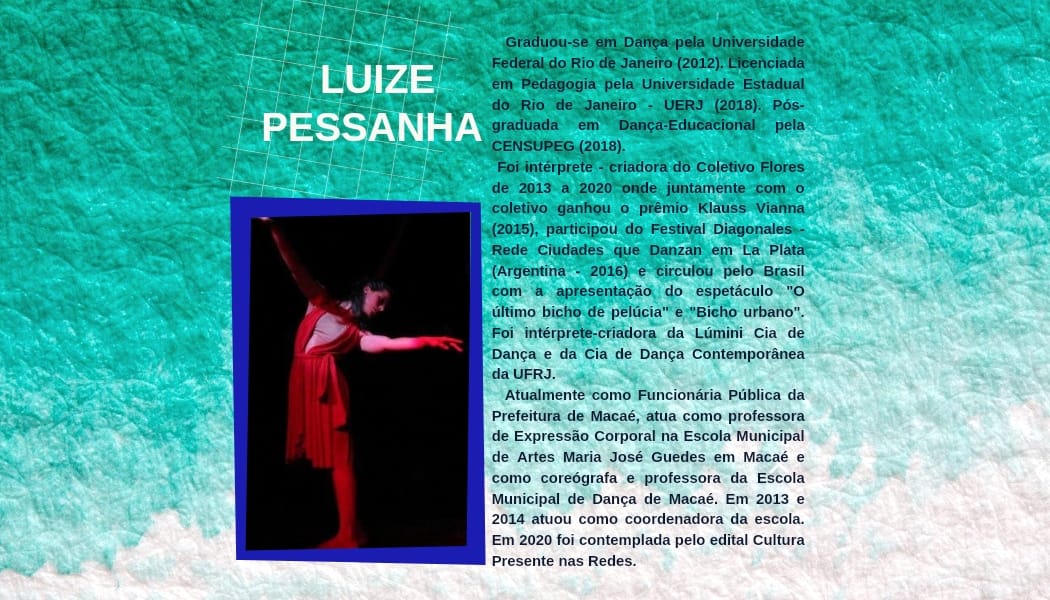 LUIZE PESSANHA

Graduou-se em Dança pela Universidade Federal do Rio de Janeiro (2012). Licenciada em Pedagogia pela Universidade Estadual do Rio de Janeiro - UERJ (2018). Pós-graduada em Dança-Educacional pela CENSUPEG (2018).

Foi intérprete - criadora do Coletivo Flores de 2013 a 2020 onde juntamente com o coletivo ganhou o prêmio Klauss Vianna (2015), participou do Festival Diagonales - Rede Ciudades que Danzan em La Plata (Argentina - 2016) e circulou pelo Brasil com a apresentação do espetáculo "O último bicho de pelúcia" e "Bicho urbano". Foi intérprete-criadora da Lúmini Cia de Dança e da Cia de Dança Contemporânea da UFRJ.

Atualmente como Funcionária Pública da Prefeitura de Macaé, atua como professora de Expressão Corporal na Escola Municipal de Artes Maria José Guedes em Macaé e como coreógrafa e professora da Escola Municipal de Dança de Macaé. Em 2013 e 2014 atuou como coordenadora da escola. Em 2020 foi contemplada pelo edital Cultura Presente nas Redes.